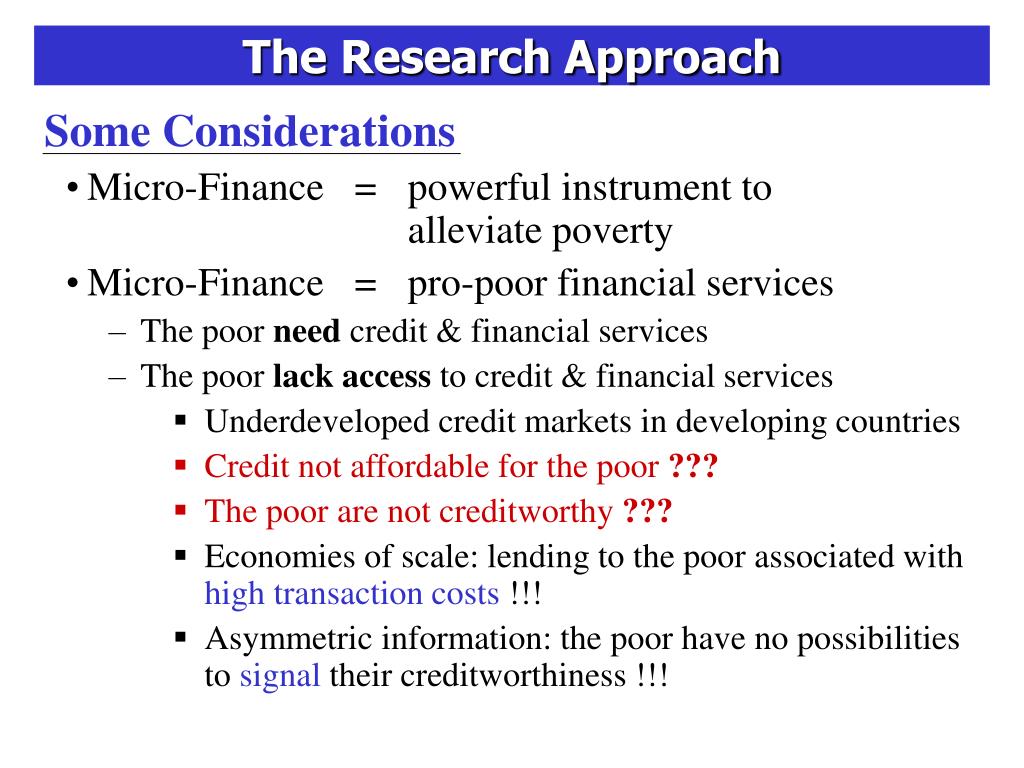 The Research Approach

Some Considerations

• Micro-Finance = powerful instrument to alleviate poverty

• Micro-Finance = pro-poor financial services

– The poor need credit & financial services

– The poor lack access to credit & financial services

▪ Underdeveloped credit markets in developing countries

▪ Credit not affordable for the poor ???

▪ The poor are not creditworthy ???

▪ Economies of scale: lending to the poor associated with high transaction costs !!!

▪ Asymmetric information: the poor have no possibilities to signal their creditworthiness !!!